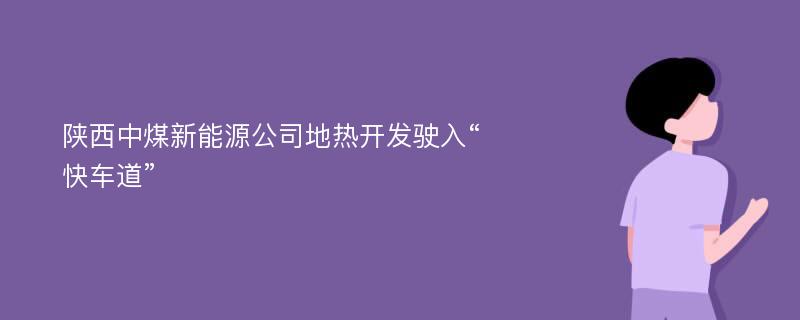 陕西中煤新能源公司地热开发驶入“快车道”